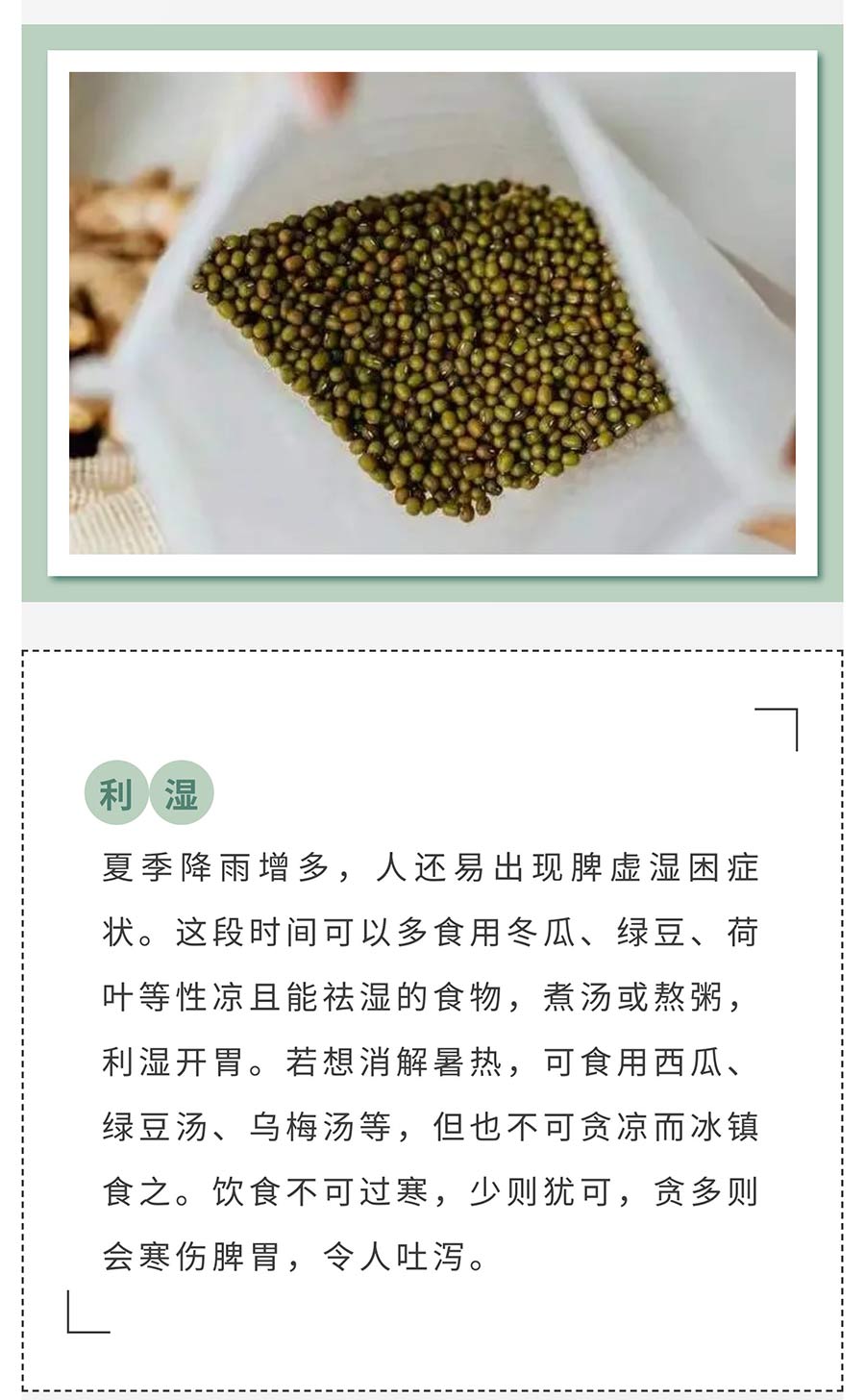 利湿

夏季降雨增多，人还易出现脾虚湿困症状。这段时间可以多食用冬瓜、绿豆、荷叶等性凉且能祛湿的食物，煮汤或熬粥，利湿开胃。若想消解暑热，可食用西瓜、绿豆汤、乌梅汤等，但也不可贪凉而冰镇食之。饮食不可过寒，少则犹可，贪多则会寒伤脾胃，令人吐泻。